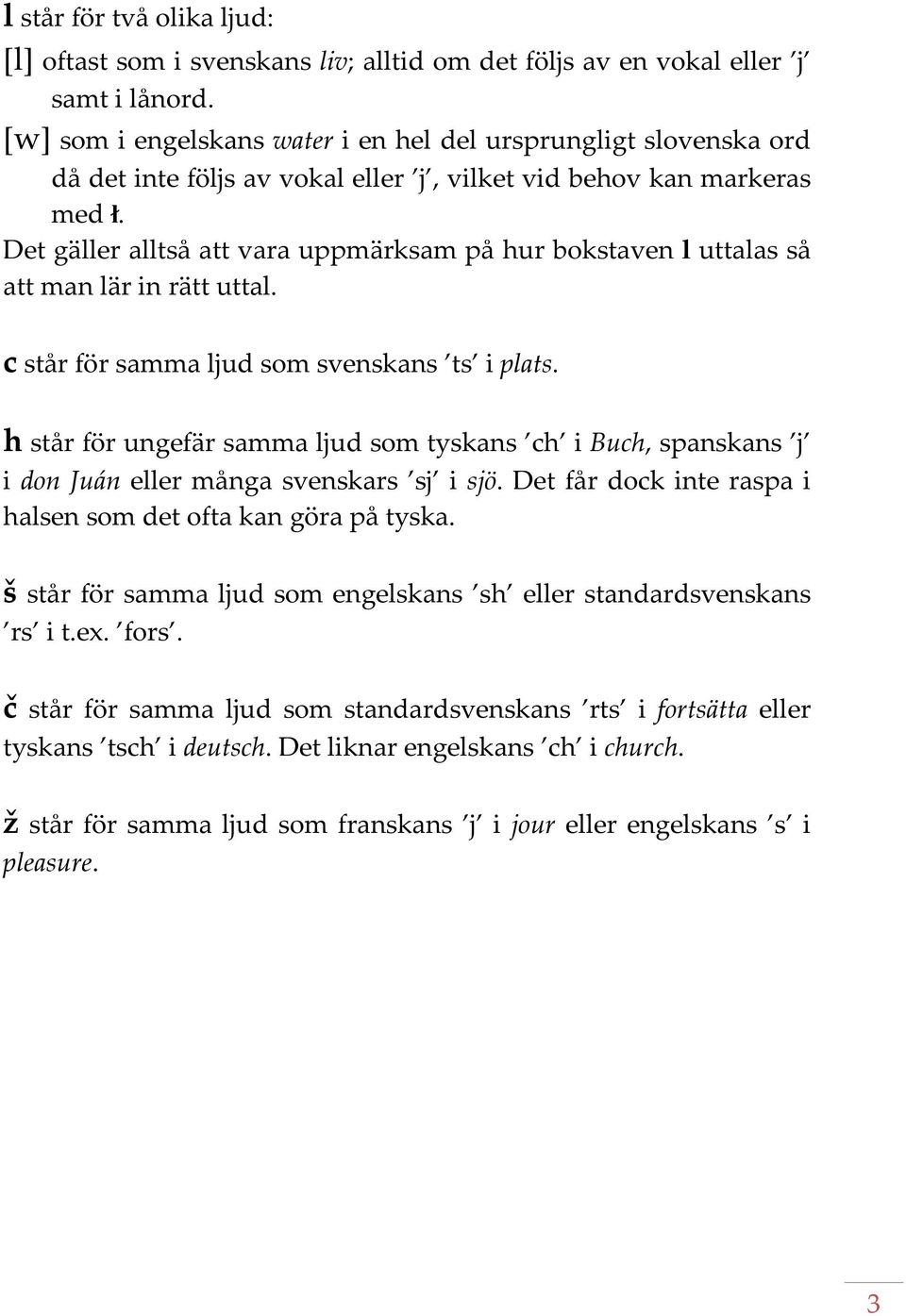 l står för två olika ljud:
[l] oftast som i svenskans liv; alltid om det följs av en vokal eller ′j′ samt i lånord.
[w] som i engelskans water i en hel del ursprungligt slovenska ord då det inte följs av vokal eller ′j′, vilket vid behov kan markeras med ł.
Det gäller alltså att vara uppmärksam på hur bokstaven l uttalas så att man lär in rätt uttal.

c står för samma ljud som svenskans ′ts′ i plats.

h står för ungefär samma ljud som tyskans ′ch′ i Buch, spanskans ′j′ i don Juán eller många svenskars ′sj′ i sjö. Det får dock inte raspa i halsen som det ofta kan göra på tyska.

š står för samma ljud som engelskans ′sh′ eller standardsvenskans ′rs′ i t.ex. ′fors′.

č står för samma ljud som standardsvenskans ′rts′ i fortsätta eller tyskans ′tsch′ i deutsch. Det liknar engelskans ′ch′ i church.

ž står för samma ljud som franskans ′j′ i jour eller engelskans ′s′ i pleasure.

3